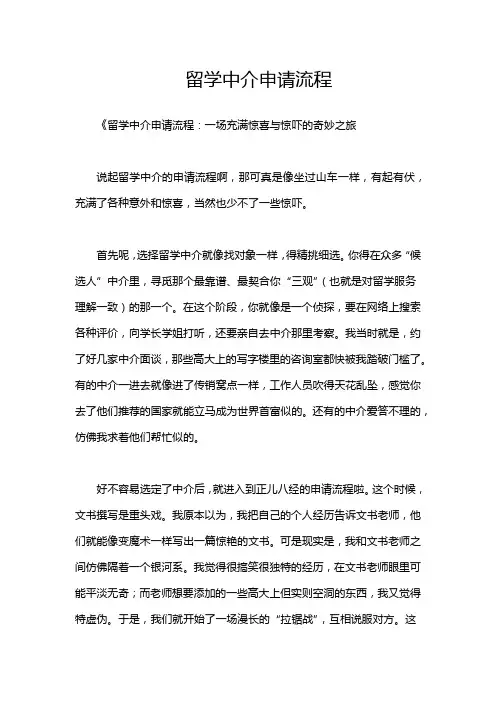 留学中介申请流程

《留学中介申请流程：一场充满惊喜与惊吓的奇妙之旅

说起留学中介的申请流程啊，那可真是像坐过山车一样，有起有伏，充满了各种意外和惊喜，当然也少不了一些惊吓。

首先呢，选择留学中介就像找对象一样，得精挑细选。你得在众多“候选人”中介里，寻觅那个最靠谱、最契合你“三观”（也就是对留学服务理解一致）的那一个。在这个阶段，你就像是一个侦探，要在网络上搜索各种评价，向学长学姐打听，还要亲自去中介那里考察。我当时就是，约了好几家中介面谈，那些高大上的写字楼里的咨询室都快被我踏破门槛了。有的中介一进去就像进了传销窝点一样，工作人员吹得天花乱坠，感觉你去了他们推荐的国家就能立马成为世界首富似的。还有的中介爱答不理的，仿佛我求着他们帮忙似的。

好不容易选定了中介后，就进入到正儿八经的申请流程啦。这个时候，文书撰写是重头戏。我原本以为，我把自己的个人经历告诉文书老师，他们就能像变魔术一样写出一篇惊艳的文书。可是现实是，我和文书老师之间仿佛隔着一个银河系。我觉得很搞笑很独特的经历，在文书老师眼里可能平淡无奇；而老师想要添加的一些高大上但实则空洞的东西，我又觉得特虚伪。于是，我们就开始了一场漫长的“拉锯战”，互相说服对方。这